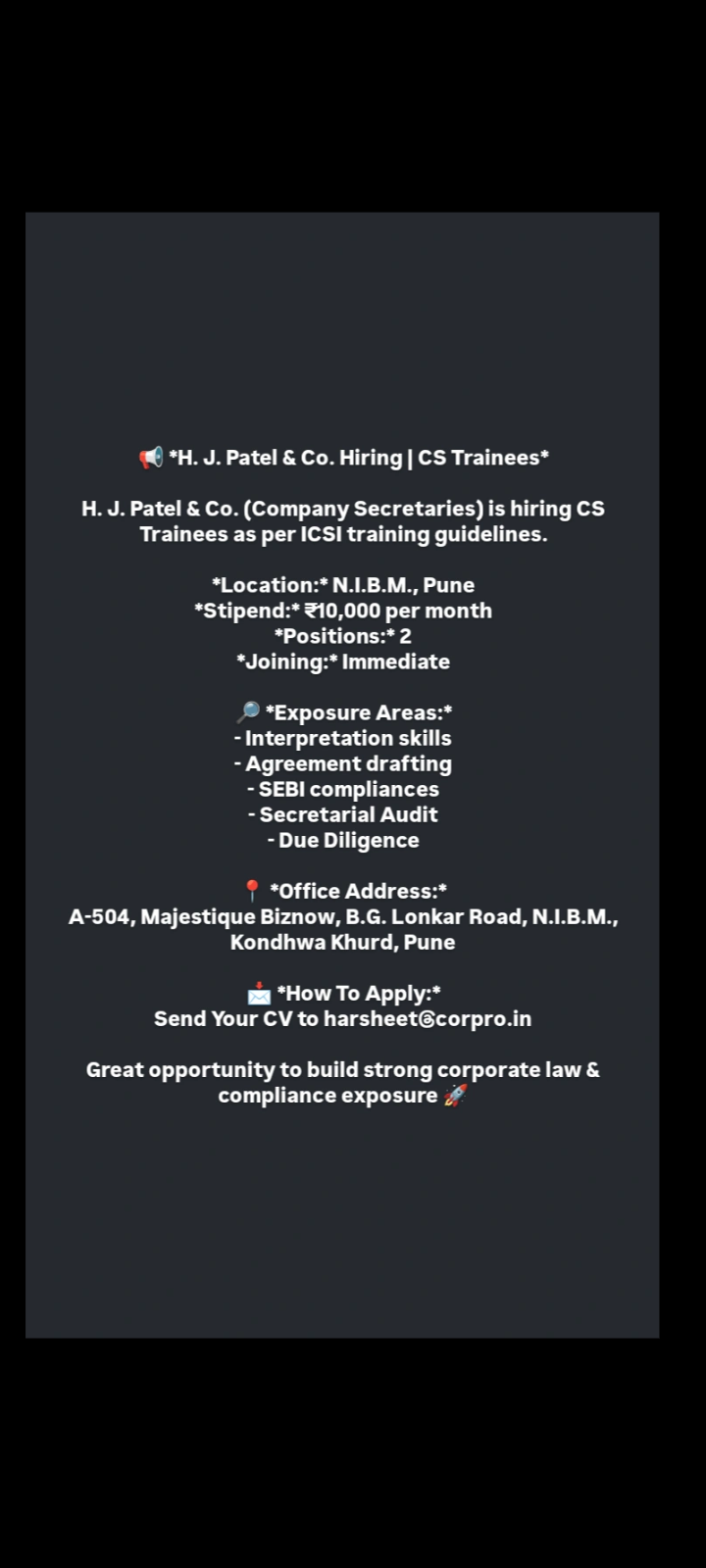 📢 *H. J. Patel & Co. Hiring | CS Trainees*

H. J. Patel & Co. (Company Secretaries) is hiring CS Trainees as per ICSI training guidelines.

*Location:* N.I.B.M., Pune
*Stipend:* ₹10,000 per month
*Positions:* 2
*Joining:* Immediate

🔎 *Exposure Areas:*
- Interpretation skills
- Agreement drafting
- SEBI compliances
- Secretarial Audit
- Due Diligence

📍 *Office Address:*
A-504, Majestique Biznow, B.G. Lonkar Road, N.I.B.M., Kondhwa Khurd, Pune

📩 *How To Apply:*
Send Your CV to harsheet@corpro.in

Great opportunity to build strong corporate law & compliance exposure 🚀